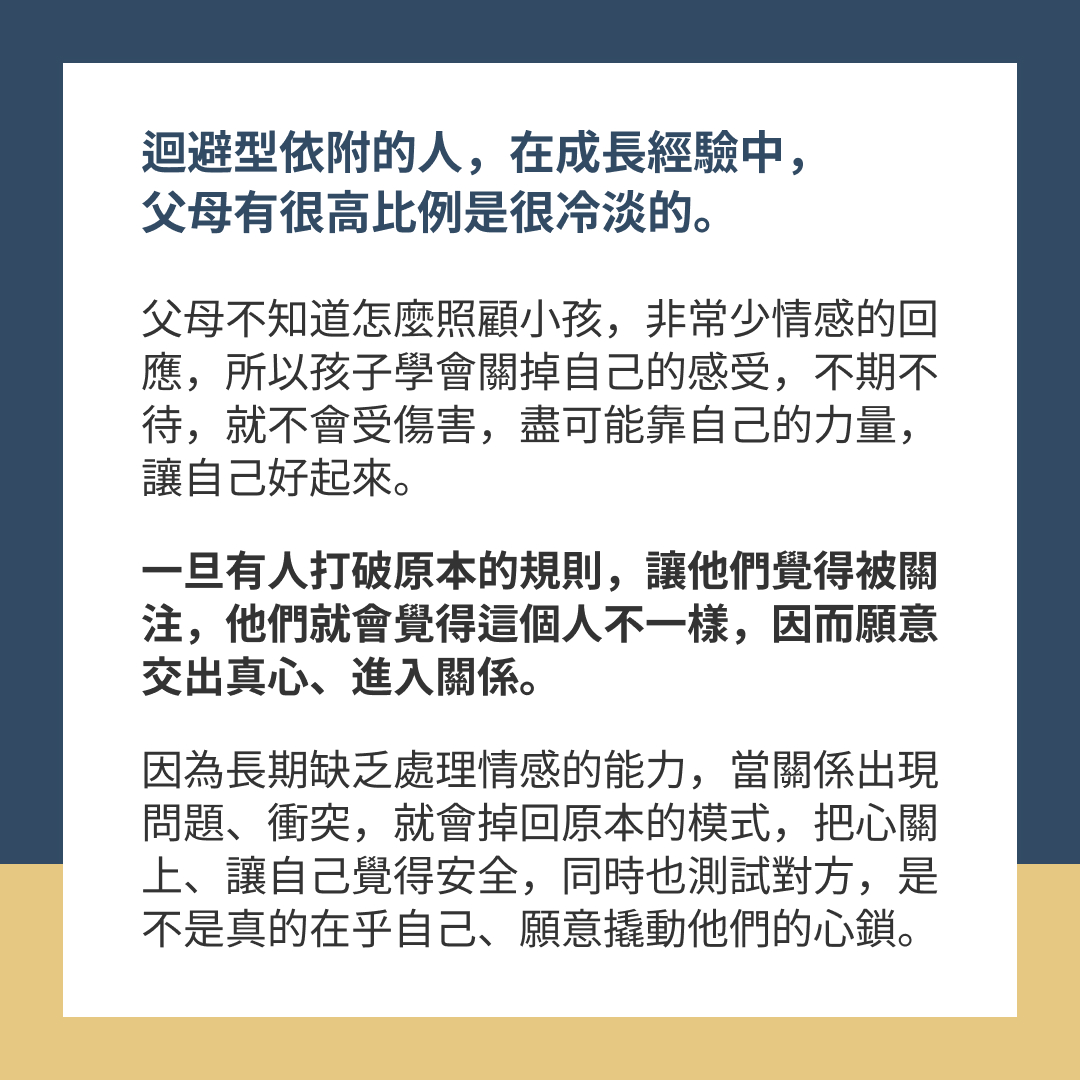 迴避型依附的人，在成長經驗中，父母有很高比例是很冷淡的。

父母不知道怎麼照顧小孩，非常少情感的回應，所以孩子學會關掉自己的感受，不期不待，就不會受傷害，盡可能靠自己的力量，讓自己好起來。

一旦有人打破原本的規則，讓他們覺得被關注，他們就會覺得這個人不一樣，因而願意交出真心、進入關係。

因為長期缺乏處理情感的能力，當關係出現問題、衝突，就會掉回原本的模式，把心關上、讓自己覺得安全，同時也測試對方，是不是真的在乎自己、願意撬動他們的心鎖。